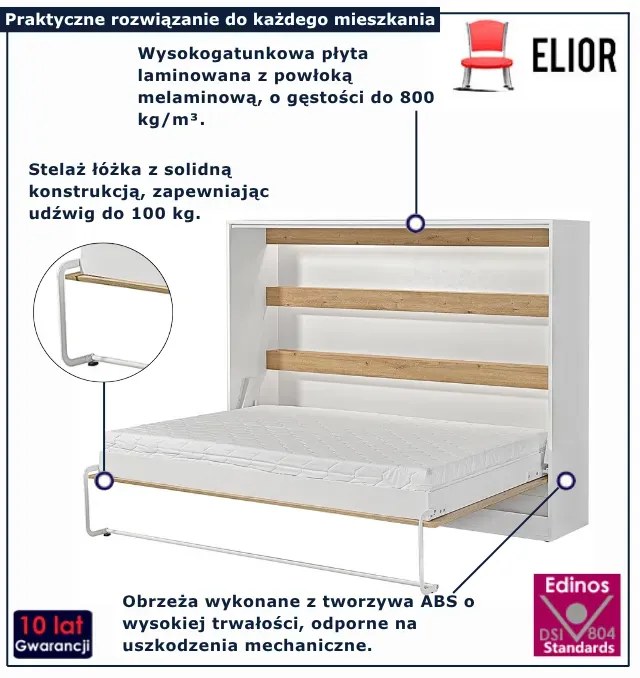 Praktyczne rozwiązanie do każdego mieszkania

ELIOR

Wysokogatunkowa płyta laminowana z powłoką melaminową, o gęstości do 800 kg/m³.

Stelaż łóżka z solidną konstrukcją, zapewniając udźwig do 100 kg.

Obrzeża wykonane z tworzywa ABS o wysokiej trwałości, odporne na uszkodzenia mechaniczne.

10 lat
Gwarancji

Edinos
DSI 804
Standards